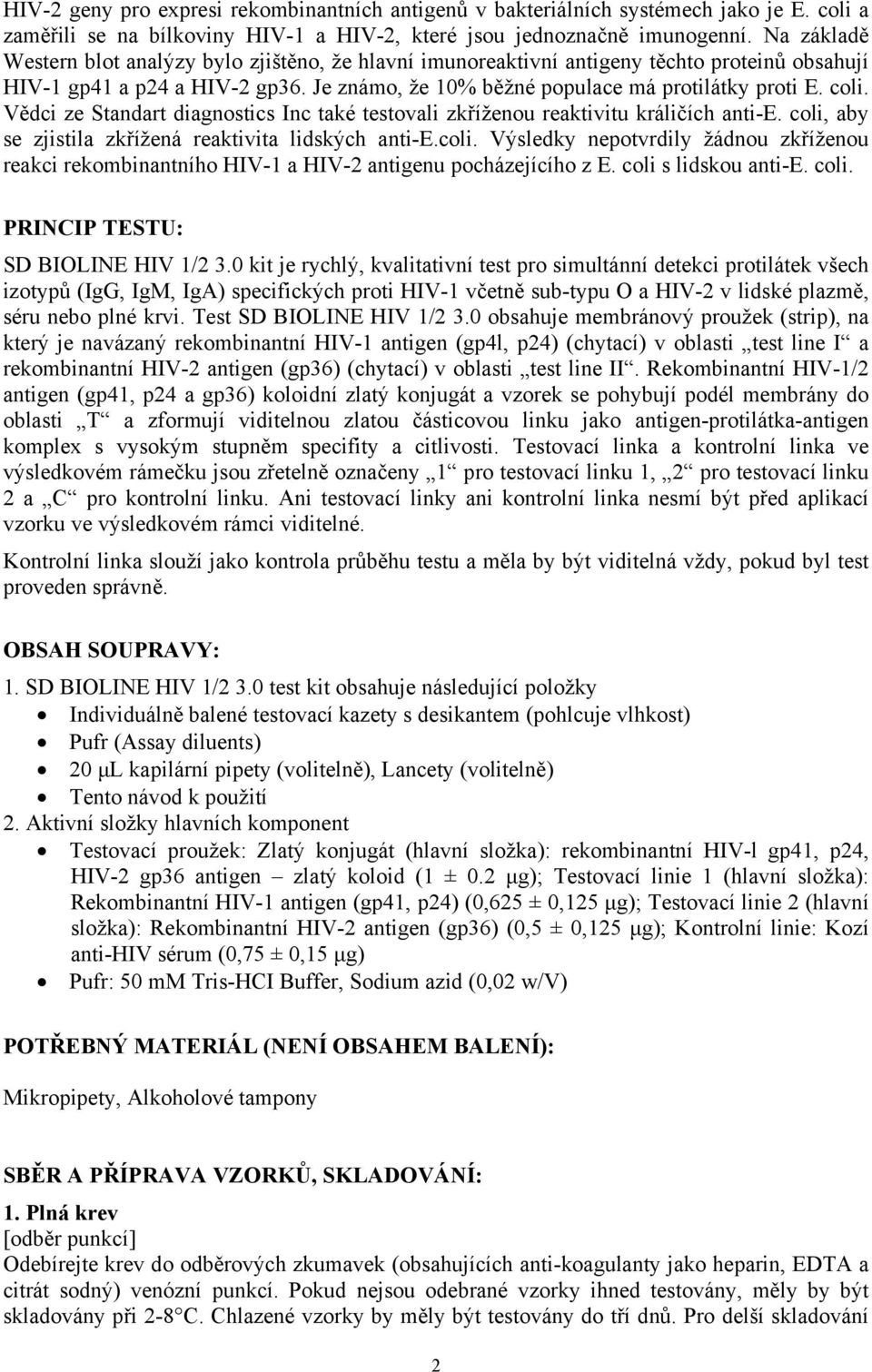 HIV-2 geny pro expresi rekombinantních antigenů v bakteriálních systémech jako je E. coli a zaměřili se na bílkoviny HIV-1 a HIV-2, které jsou jednoznačně imunogenní. Na základě Western blot analýzy bylo zjištěno, že hlavní imunoreaktivní antigeny těchto proteinů obsahují HIV-1 gp41 a p24 a HIV-2 gp36. Je známo, že 10% běžné populace má protilátky proti E. coli. Vědci ze Standart diagnostics Inc také testovali zkříženou reaktivitu králičích anti-E. coli, aby se zjistila zkřížená reaktivita lidských anti-E.coli. Výsledky nepotvrdily žádnou zkříženou reakci rekombinantního HIV-1 a HIV-2 antigenu pocházejícího z E. coli s lidskou anti-E. coli.

PRINCIP TESTU:

SD BIOLINE HIV 1/2 3.0 kit je rychlý, kvalitativní test pro simultánní detekci protilátek všech izotypů (IgG, IgM, IgA) specifických proti HIV-1 včetně sub-typu O a HIV-2 v lidské plazmě, séru nebo plné krvi. Test SD BIOLINE HIV 1/2 3.0 obsahuje membránový proužek (strip), na který je navázaný rekombinantní HIV-1 antigen (gp4l, p24) (chytací) v oblasti „test line I“ a rekombinantní HIV-2 antigen (gp36) (chytací) v oblasti „test line II“. Rekombinantní HIV-1/2 antigen (gp41, p24 a gp36) koloidní zlatý konjugát a vzorek se pohybují podél membrány do oblasti „T“ a zformují viditelnou zlatou částicovou linku jako antigen-protilátka-antigen komplex s vysokým stupněm specifity a citlivosti. Testovací linka a kontrolní linka ve výsledkovém rámečku jsou zřetelně označeny „1“ pro testovací linku 1, „2“ pro testovací linku 2 a „C“ pro kontrolní linku. Ani testovací linky ani kontrolní linka nesmí být před aplikací vzorku ve výsledkovém rámci viditelné.

Kontrolní linka slouží jako kontrola průběhu testu a měla by být viditelná vždy, pokud byl test proveden správně.

OBSAH SOUPRAVY:

1. SD BIOLINE HIV 1/2 3.0 test kit obsahuje následující položky
• Individuálně balené testovací kazety s desikantem (pohlcuje vlhkost)
• Pufr (Assay diluents)
• 20 μL kapilární pipety (volitelně), Lancety (volitelně)
• Tento návod k použití
2. Aktivní složky hlavních komponent
• Testovací proužek: Zlatý konjugát (hlavní složka): rekombinantní HIV-l gp41, p24, HIV-2 gp36 antigen – zlatý koloid (1 ± 0.2 μg); Testovací linie 1 (hlavní složka): Rekombinantní HIV-1 antigen (gp41, p24) (0,625 ± 0,125 μg); Testovací linie 2 (hlavní složka): Rekombinantní HIV-2 antigen (gp36) (0,5 ± 0,125 μg); Kontrolní linie: Kozí anti-HIV sérum (0,75 ± 0,15 μg)
• Pufr: 50 mM Tris-HCI Buffer, Sodium azid (0,02 w/V)

POTŘEBNÝ MATERIÁL (NENÍ OBSAHEM BALENÍ):

Mikropipety, Alkoholové tampony

SBĚR A PŘÍPRAVA VZORKŮ, SKLADOVÁNÍ:

1. Plná krev
[odběr punkcí]
Odebírejte krev do odběrových zkumavek (obsahujících anti-koagulanty jako heparin, EDTA a citrát sodný) venózní punkcí. Pokud nejsou odebrané vzorky ihned testovány, měly by být skladovány při 2-8°C. Chlazené vzorky by měly být testovány do tří dnů. Pro delší skladování

2